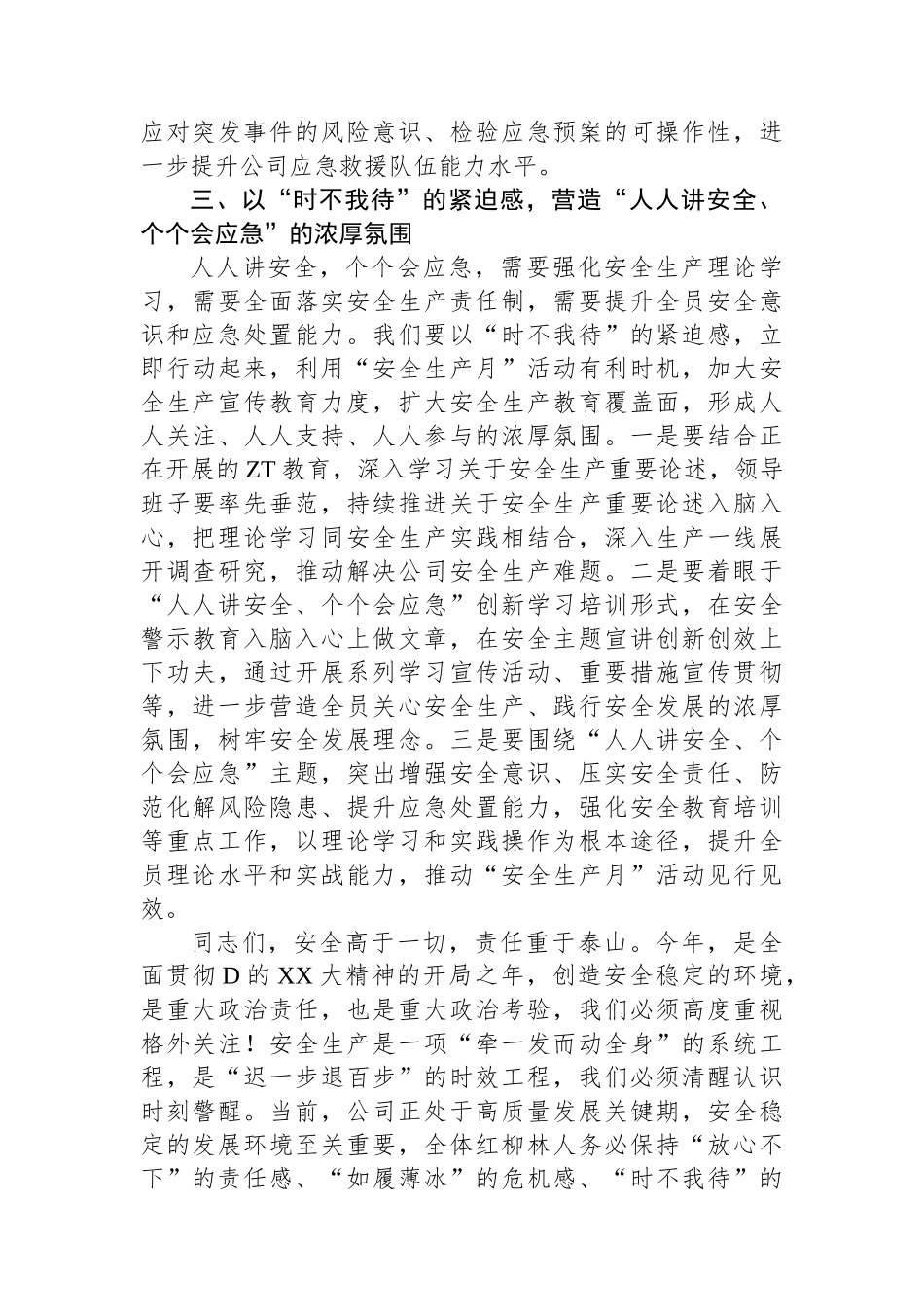 应对突发事件的风险意识、检验应急预案的可操作性，进一步提升公司应急救援队伍能力水平。

三、以“时不我待”的紧迫感，营造“人人讲安全、个个会应急”的浓厚氛围

人人讲安全，个个会应急，需要强化安全生产理论学习，需要全面落实安全生产责任制，需要提升全员安全意识和应急处置能力。我们要以“时不我待”的紧迫感，立即行动起来，利用“安全生产月”活动有利时机，加大安全生产宣传教育力度，扩大安全生产教育覆盖面，形成人人关注、人人支持、人人参与的浓厚氛围。一是要结合正在开展的ZT教育，深入学习关于安全生产重要论述，领导班子要率先垂范，持续推进关于安全生产重要论述入脑入心，把理论学习同安全生产实践相结合，深入生产一线展开调查研究，推动解决公司安全生产难题。二是要着眼于“人人讲安全、个个会应急”创新学习培训形式，在安全警示教育入脑入心上做文章，在安全主题宣讲创新创效上下功夫，通过开展系列学习宣传活动、重要措施宣传贯彻等，进一步营造全员关心安全生产、践行安全发展的浓厚氛围，树牢安全发展理念。三是要围绕“人人讲安全、个个会应急”主题，突出增强安全意识、压实安全责任、防范化解风险隐患、提升应急处置能力，强化安全教育培训等重点工作，以理论学习和实践操作为根本途径，提升全员理论水平和实战能力，推动“安全生产月”活动见行见效。

同志们，安全高于一切，责任重于泰山。今年，是全面贯彻D的XX大精神的开局之年，创造安全稳定的环境，是重大政治责任，也是重大政治考验，我们必须高度重视格外关注！安全生产是一项“牵一发而动全身”的系统工程，是“迟一步退百步”的时效工程，我们必须清醒认识时刻警醒。当前，公司正处于高质量发展关键期，安全稳定的发展环境至关重要，全体红柳林人务必保持“放心不下”的责任感、“如履薄冰”的危机感、“时不我待”的